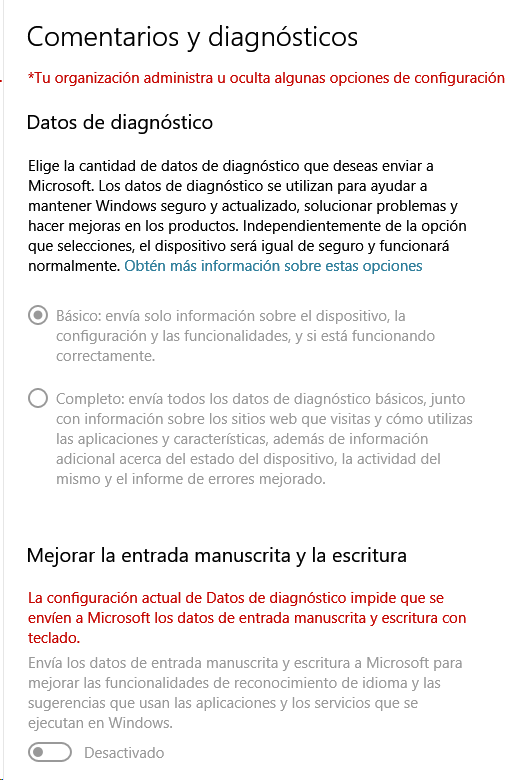 Comentarios y diagnósticos

*Tu organización administra u oculta algunas opciones de configuración

Datos de diagnóstico

Elige la cantidad de datos de diagnóstico que deseas enviar a Microsoft. Los datos de diagnóstico se utilizan para ayudar a mantener Windows seguro y actualizado, solucionar problemas y hacer mejoras en los productos. Independientemente de la opción que selecciones, el dispositivo será igual de seguro y funcionará normalmente. Obtén más información sobre estas opciones

Básico: envía solo información sobre el dispositivo, la configuración y las funcionalidades, y si está funcionando correctamente.

Completo: envía todos los datos de diagnóstico básicos, junto con información sobre los sitios web que visitas y cómo utilizas las aplicaciones y características, además de información adicional acerca del estado del dispositivo, la actividad del mismo y el informe de errores mejorado.

Mejorar la entrada manuscrita y la escritura

La configuración actual de Datos de diagnóstico impide que se envíen a Microsoft los datos de entrada manuscrita y escritura con teclado.

Envía los datos de entrada manuscrita y escritura a Microsoft para mejorar las funcionalidades de reconocimiento de idioma y las sugerencias que usan las aplicaciones y los servicios que se ejecutan en Windows.

Desactivado